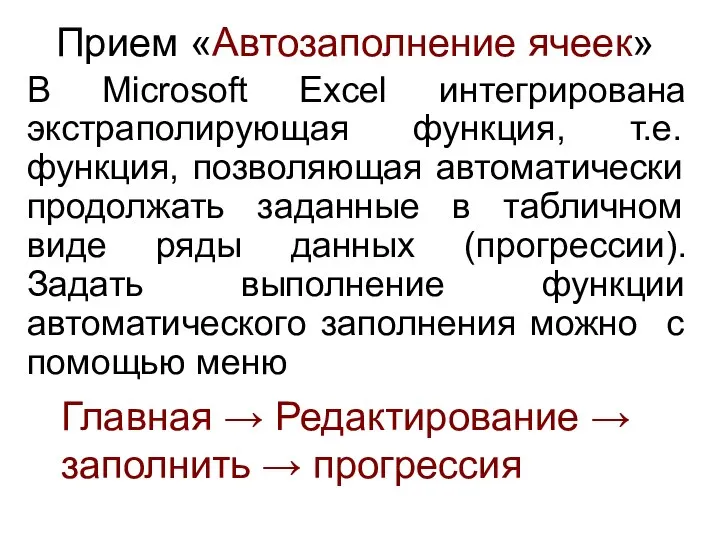 Прием «Автозаполнение ячеек»

В Microsoft Excel интегрирована экстраполирующая функция, т.е. функция, позволяющая автоматически продолжать заданные в табличном виде ряды данных (прогрессии). Задать выполнение функции автоматического заполнения можно с помощью меню

Главная → Редактирование → заполнить → прогрессия